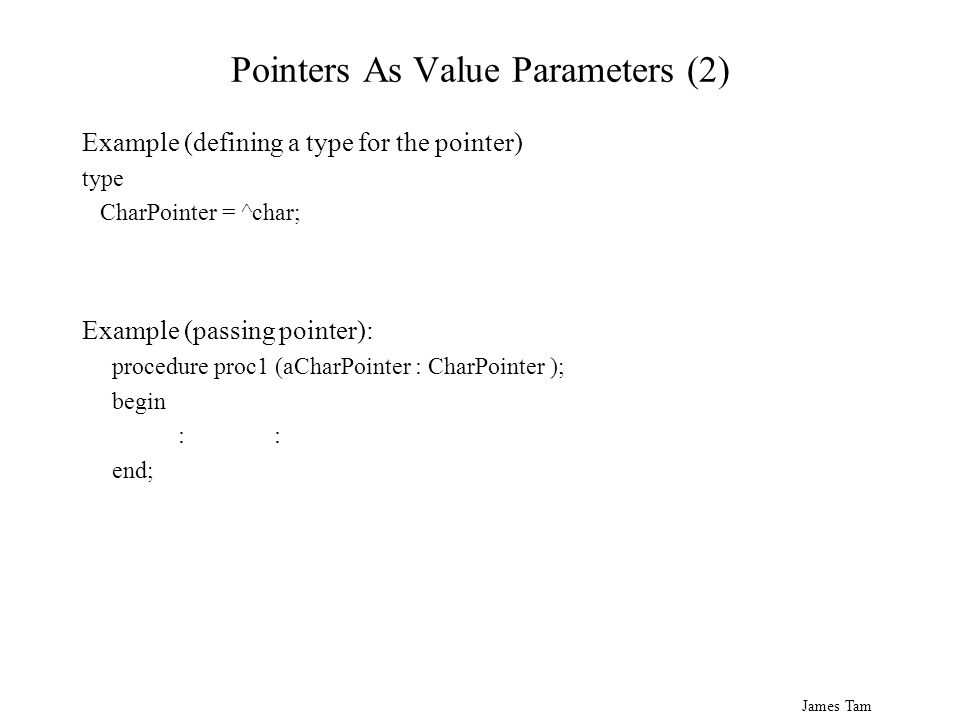 Pointers As Value Parameters (2)

Example (defining a type for the pointer)
type
CharPointer = ^char;

Example (passing pointer):
procedure proc1 (aCharPointer : CharPointer );
begin
: :
end;

James Tam